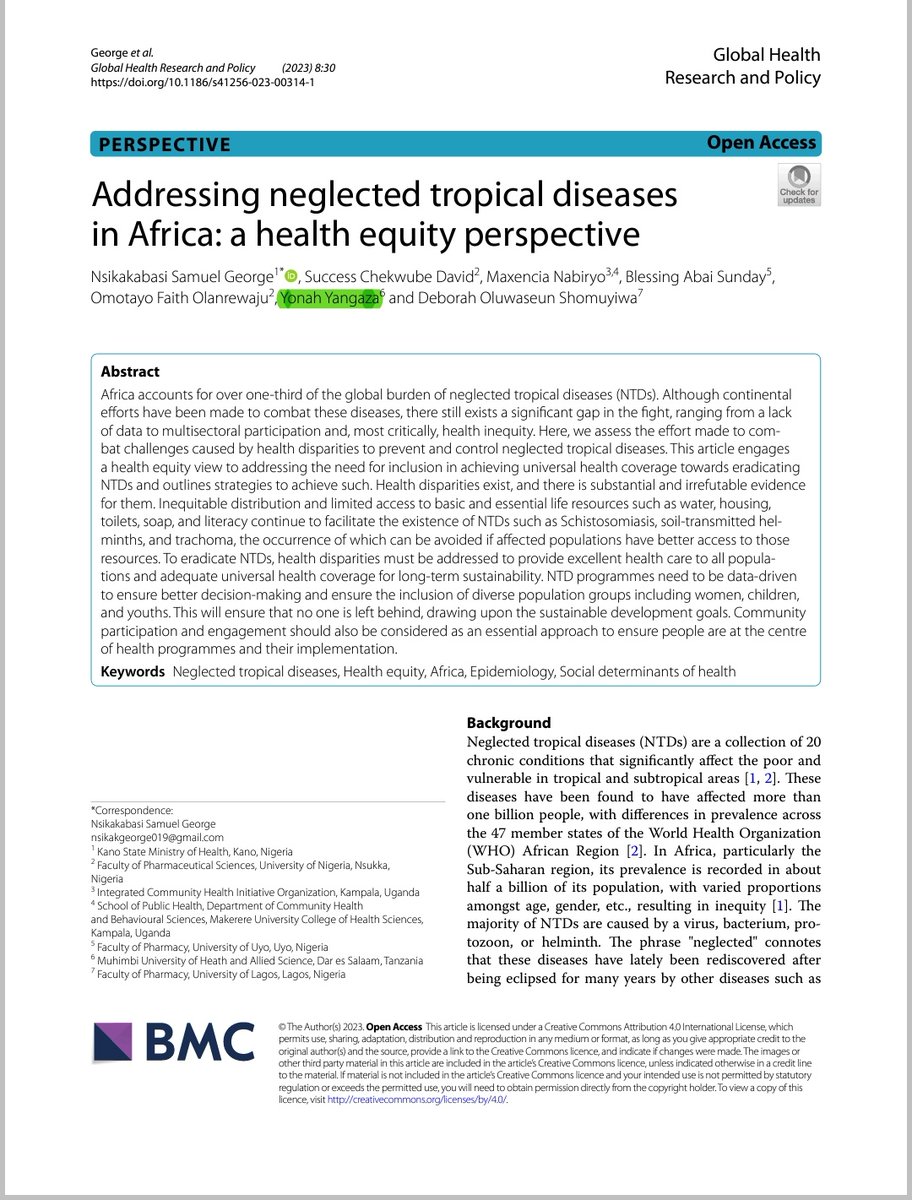 George et al.
Global Health Research and Policy (2023) 8:30
https://doi.org/10.1186/s41256-023-00314-1

Global Health Research and Policy

PERSPECTIVE

Open Access

Check for updates

Addressing neglected tropical diseases in Africa: a health equity perspective

Nsikakabasi Samuel George$^{1*}$, Success Chekwube David$^{2}$, Maxencia Nabiryo$^{3,4}$, Blessing Abai Sunday$^{5}$, Omotayo Faith Olanrewaju$^{2}$, Yonah Yangaza$^{6}$ and Deborah Oluwaseun Shomuyiwa$^{7}$

Abstract
Africa accounts for over one-third of the global burden of neglected tropical diseases (NTDs). Although continental efforts have been made to combat these diseases, there still exists a significant gap in the fight, ranging from a lack of data to multisectoral participation and, most critically, health inequity. Here, we assess the effort made to combat challenges caused by health disparities to prevent and control neglected tropical diseases. This article engages a health equity view to addressing the need for inclusion in achieving universal health coverage towards eradicating NTDs and outlines strategies to achieve such. Health disparities exist, and there is substantial and irrefutable evidence for them. Inequitable distribution and limited access to basic and essential life resources such as water, housing, toilets, soap, and literacy continue to facilitate the existence of NTDs such as Schistosomiasis, soil-transmitted helminths, and trachoma, the occurrence of which can be avoided if affected populations have better access to those resources. To eradicate NTDs, health disparities must be addressed to provide excellent health care to all populations and adequate universal health coverage for long-term sustainability. NTD programmes need to be data-driven to ensure better decision-making and ensure the inclusion of diverse population groups including women, children, and youths. This will ensure that no one is left behind, drawing upon the sustainable development goals. Community participation and engagement should also be considered as an essential approach to ensure people are at the centre of health programmes and their implementation.

Keywords Neglected tropical diseases, Health equity, Africa, Epidemiology, Social determinants of health

*Correspondence:
Nsikakabasi Samuel George
nsikakgeorge019@gmail.com
$^{1}$ Kano State Ministry of Health, Kano, Nigeria
$^{2}$ Faculty of Pharmaceutical Sciences, University of Nigeria, Nsukka, Nigeria
$^{3}$ Integrated Community Health Initiative Organization, Kampala, Uganda
$^{4}$ School of Public Health, Department of Community Health and Behavioural Sciences, Makerere University College of Health Sciences, Kampala, Uganda
$^{5}$ Faculty of Pharmacy, University of Uyo, Uyo, Nigeria
$^{6}$ Muhimbi University of Heath and Allied Science, Dar es Salaam, Tanzania
$^{7}$ Faculty of Pharmacy, University of Lagos, Lagos, Nigeria

Background
Neglected tropical diseases (NTDs) are a collection of 20 chronic conditions that significantly affect the poor and vulnerable in tropical and subtropical areas [1, 2]. These diseases have been found to have affected more than one billion people, with differences in prevalence across the 47 member states of the World Health Organization (WHO) African Region [2]. In Africa, particularly the Sub-Saharan region, its prevalence is recorded in about half a billion of its population, with varied proportions amongst age, gender, etc., resulting in inequity [1]. The majority of NTDs are caused by a virus, bacterium, protozoon, or helminth. The phrase "neglected" connotes that these diseases have lately been rediscovered after being eclipsed for many years by other diseases such as

BMC

© The Author(s) 2023. Open Access This article is licensed under a Creative Commons Attribution 4.0 International License, which permits use, sharing, adaptation, distribution and reproduction in any medium or format, as long as you give appropriate credit to the original author(s) and the source, provide a link to the Creative Commons licence, and indicate if changes were made. The images or other third party material in this article are included in the article's Creative Commons licence, unless indicated otherwise in a credit line to the material. If material is not included in the article's Creative Commons licence and your intended use is not permitted by statutory regulation or exceeds the permitted use, you will need to obtain permission directly from the copyright holder. To view a copy of this licence, visit http://creativecommons.org/licenses/by/4.0/.